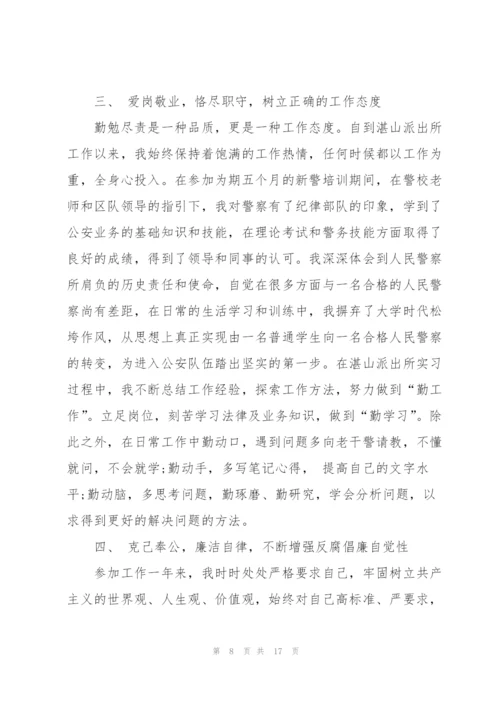 三、 爱岗敬业，恪尽职守，树立正确的工作态度

勤勉尽责是一种品质，更是一种工作态度。自到湛山派出所工作以来，我始终保持着饱满的工作热情，任何时候都以工作为重，全身心投入。在参加为期五个月的新警培训期间，在警校老师和区队领导的指引下，我对警察有了纪律部队的印象，学到了公安业务的基础知识和技能，在理论考试和警务技能方面取得了良好的成绩，得到了领导和同事的认可。我深深体会到人民警察所肩负的历史责任和使命，自觉在很多方面与一名合格的人民警察尚有差距，在日常的生活学习和训练中，我摒弃了大学时代松垮作风，从思想上真正实现由一名普通学生向一名合格人民警察的转变，为进入公安队伍踏出坚实的第一步。在湛山派出所实习过程中，我不断总结工作经验，探索工作方法，努力做到“勤工作”。立足岗位，刻苦学习法律及业务知识，做到“勤学习”。除此之外，在日常工作中勤动口，遇到问题多向老干警请教，不懂就问，不会就学;勤动手，多写笔记心得， 提高自己的文字水平;勤动脑，多思考问题，勤琢磨、勤研究，学会分析问题，以求得到更好的解决问题的方法。

四、 克己奉公，廉洁自律，不断增强反腐倡廉自觉性

参加工作一年来，我时时处处严格要求自己，牢固树立共产主义的世界观、人生观、价值观，始终对自己高标准、严要求，

第 8 页 共 17 页